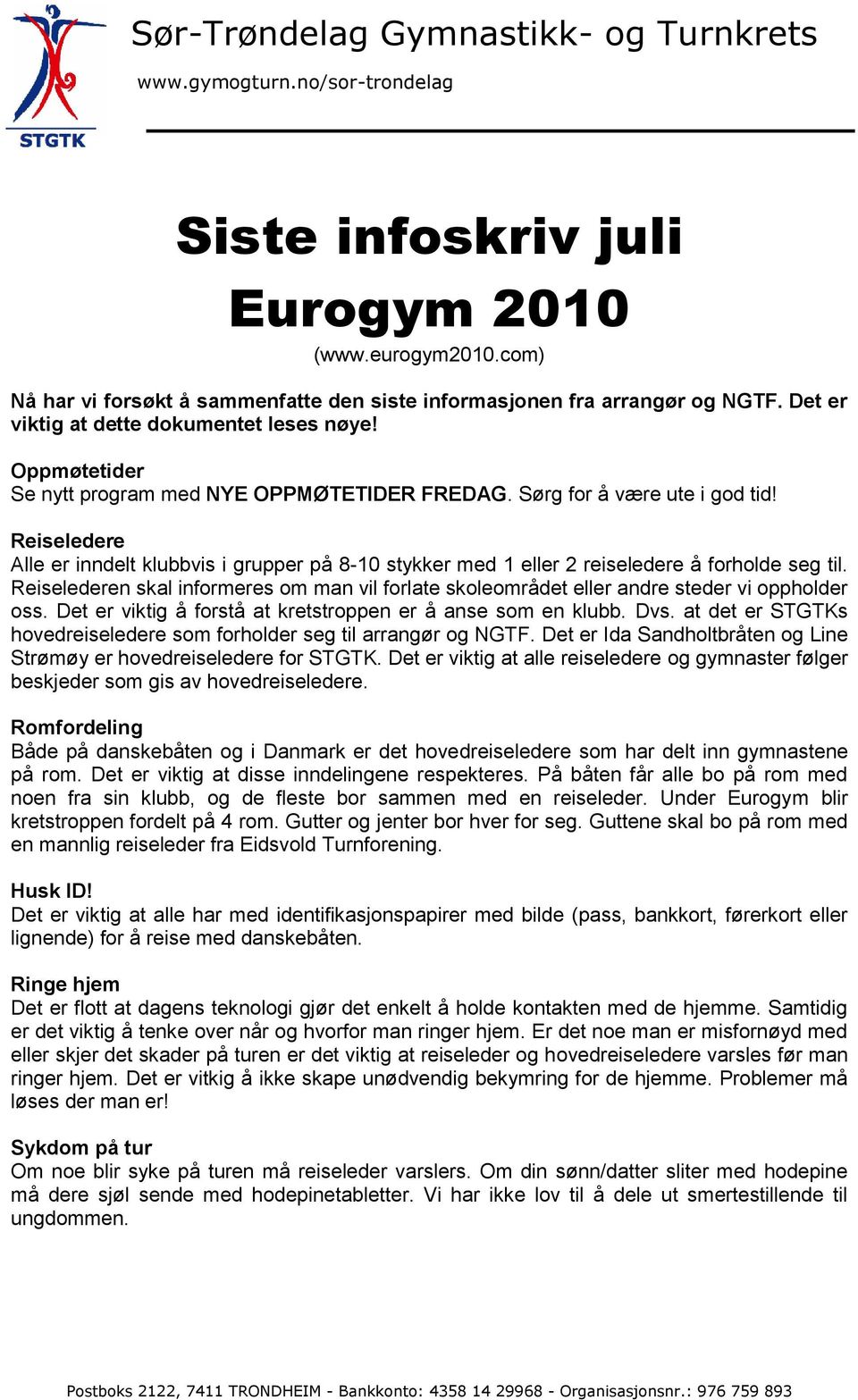 STGTK

Sør-Trøndelag Gymnastikk- og Turnkrets

www.gymogturn.no/sor-trondelag

Siste infoskriv juli Eurogym 2010

(www.eurogym2010.com)

Nå har vi forsøkt å sammenfatte den siste informasjonen fra arrangør og NGTF. Det er viktig at dette dokumentet leses nøye!

Oppmøtetider
Se nytt program med NYE OPPMØTETIDER FREDAG. Sørg for å være ute i god tid!

Reiseledere
Alle er inndelt klubbvis i grupper på 8-10 stykker med 1 eller 2 reiseledere å forholde seg til. Reiselederen skal informeres om man vil forlate skoleområdet eller andre steder vi oppholder oss. Det er viktig å forstå at kretstroppen er å anse som en klubb. Dvs. at det er STGTKs hovedreiseledere som forholder seg til arrangør og NGTF. Det er Ida Sandholtbråten og Line Strømøy er hovedreiseledere for STGTK. Det er viktig at alle reiseledere og gymnaster følger beskjeder som gis av hovedreiseledere.

Romfordeling
Både på danskebåten og i Danmark er det hovedreiseledere som har delt inn gymnastene på rom. Det er viktig at disse inndelingene respekteres. På båten får alle bo på rom med noen fra sin klubb, og de fleste bor sammen med en reiseleder. Under Eurogym blir kretstroppen fordelt på 4 rom. Gutter og jenter bor hver for seg. Guttene skal bo på rom med en mannlig reiseleder fra Eidsvold Turnforening.

Husk ID!
Det er viktig at alle har med identifikasjonspapirer med bilde (pass, bankkort, førerkort eller lignende) for å reise med danskebåten.

Ringe hjem
Det er flott at dagens teknologi gjør det enkelt å holde kontakten med de hjemme. Samtidig er det viktig å tenke over når og hvorfor man ringer hjem. Er det noe man er misfornøyd med eller skjer det skader på turen er det viktig at reiseleder og hovedreiseledere varsles før man ringer hjem. Det er vitkig å ikke skape unødvendig bekymring for de hjemme. Problemer må løses der man er!

Sykdom på tur
Om noe blir syke på turen må reiseleder varslers. Om din sønn/datter sliter med hodepine må dere sjøl sende med hodepinetabletter. Vi har ikke lov til å dele ut smertestillende til ungdommen.

Postboks 2122, 7411 TRONDHEIM - Bankkonto: 4358 14 29968 - Organisasjonsnr.: 976 759 893